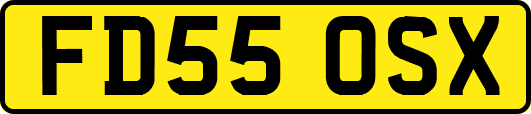 FD55 OSX